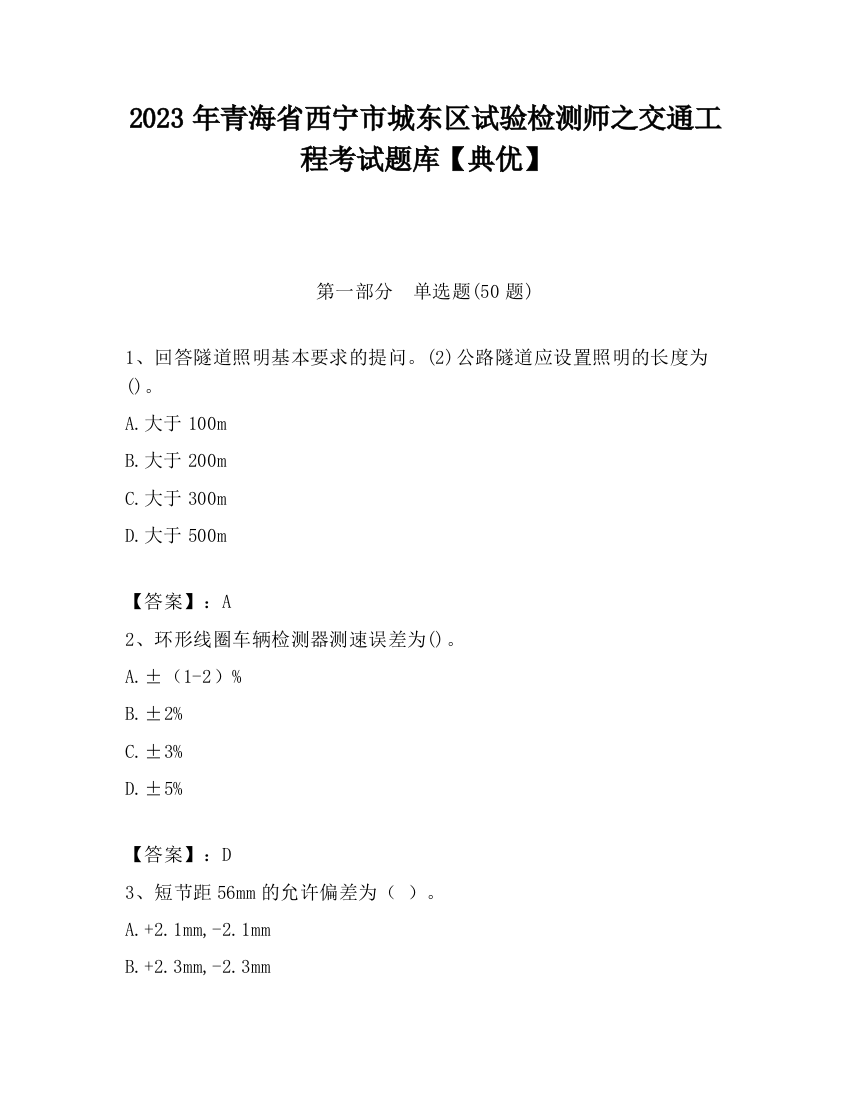 2023 年青海省西宁市城东区试验检测师之交通工程考试题库【典优】

第一部分　单选题(50 题)

1、回答隧道照明基本要求的提问。(2)公路隧道应设置照明的长度为()。

A.大于 100m

B.大于 200m

C.大于 300m

D.大于 500m

【答案】：A

2、环形线圈车辆检测器测速误差为()。

A.±（1-2）%

B.±2%

C.±3%

D.±5%

【答案】：D

3、短节距 56mm 的允许偏差为（ ）。

A.+2.1mm,-2.1mm

B.+2.3mm,-2.3mm